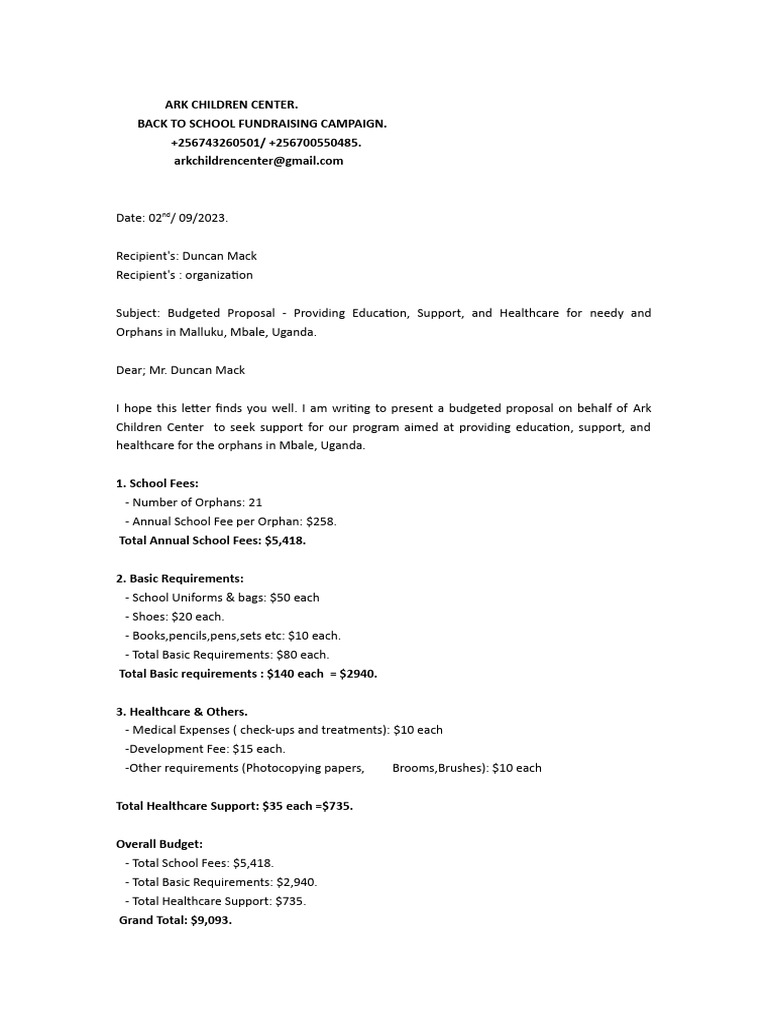 ARK CHILDREN CENTER.
BACK TO SCHOOL FUNDRAISING CAMPAIGN.
+256743260501/ +256700550485.
arkchildrencenter@gmail.com

Date: 02$^{nd}$/ 09/2023.

Recipient's: Duncan Mack
Recipient's : organization

Subject: Budgeted Proposal - Providing Education, Support, and Healthcare for needy and Orphans in Malluku, Mbale, Uganda.

Dear; Mr. Duncan Mack

I hope this letter finds you well. I am writing to present a budgeted proposal on behalf of Ark Children Center to seek support for our program aimed at providing education, support, and healthcare for the orphans in Mbale, Uganda.

1. School Fees:
- Number of Orphans: 21
- Annual School Fee per Orphan: $258.
Total Annual School Fees: $5,418.

2. Basic Requirements:
- School Uniforms & bags: $50 each
- Shoes: $20 each.
- Books,pencils,pens,sets etc: $10 each.
- Total Basic Requirements: $80 each.
Total Basic requirements : $140 each = $2940.

3. Healthcare & Others.
- Medical Expenses ( check-ups and treatments): $10 each
-Development Fee: $15 each.
-Other requirements (Photocopying papers, Brooms,Brushes): $10 each

Total Healthcare Support: $35 each =$735.

Overall Budget:
- Total School Fees: $5,418.
- Total Basic Requirements: $2,940.
- Total Healthcare Support: $735.
Grand Total: $9,093.